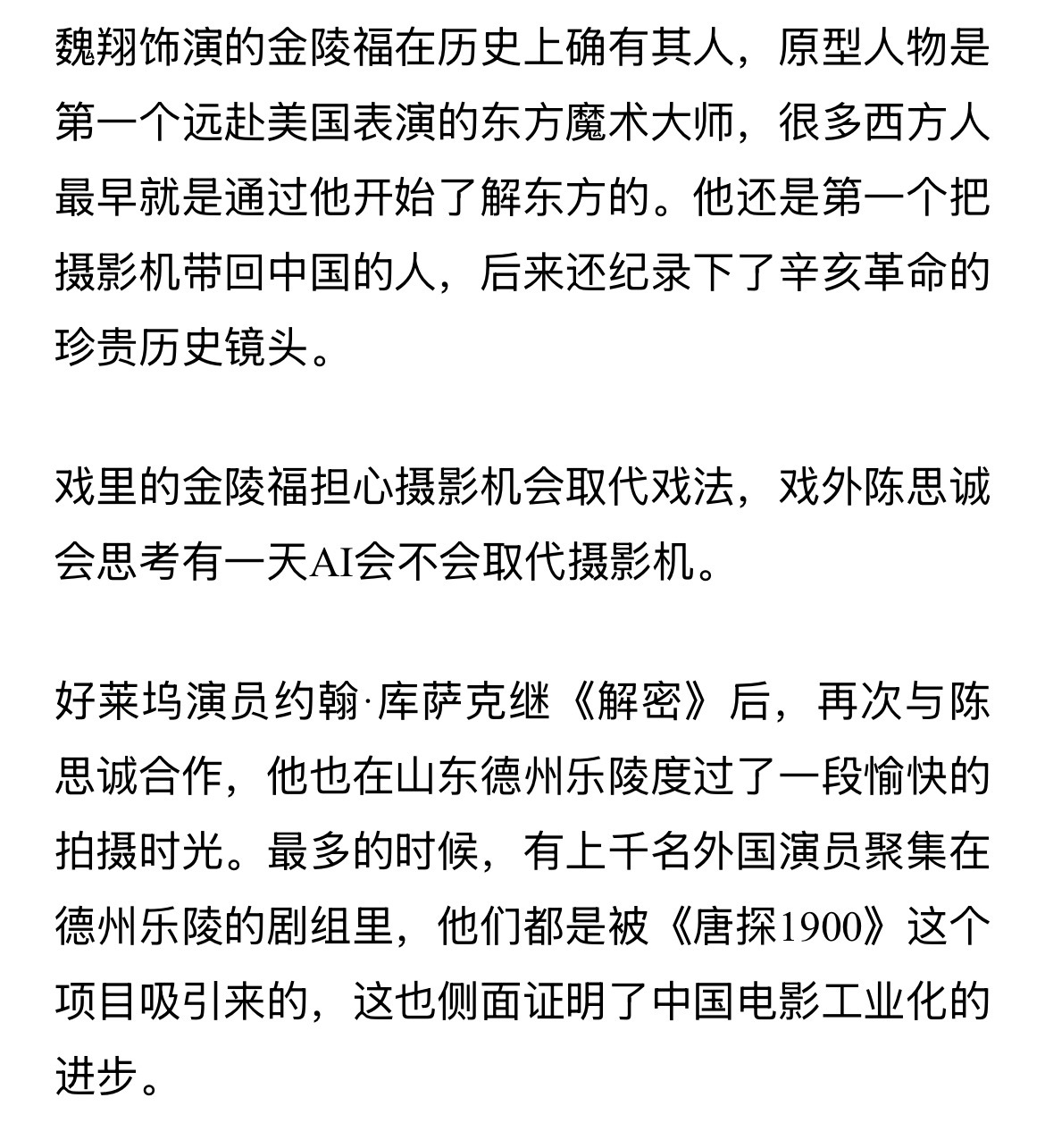 魏翔饰演的金陵福在历史上确有其人，原型人物是第一个远赴美国表演的东方魔术大师，很多西方人最早就是通过他开始了解东方的。他还是第一个把摄影机带回中国的人，后来还纪录下了辛亥革命的珍贵历史镜头。

戏里的金陵福担心摄影机会取代戏法，戏外陈思诚会思考有一天AI会不会取代摄影机。

好莱坞演员约翰·库萨克继《解密》后，再次与陈思诚合作，他也在山东德州乐陵度过了一段愉快的拍摄时光。最多的时候，有上千名外国演员聚集在德州乐陵的剧组里，他们都是被《唐探1900》这个项目吸引来的，这也侧面证明了中国电影工业化的进步。